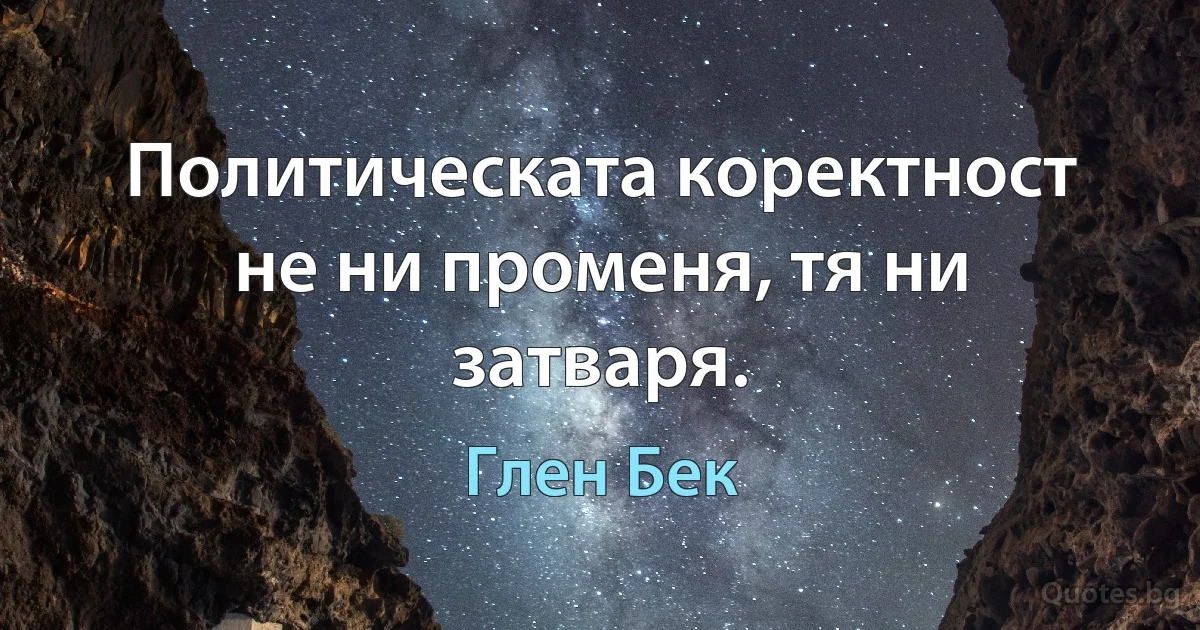 Политическата коректност не ни променя, тя ни затваря.

Глен Бек

Quotes.bg